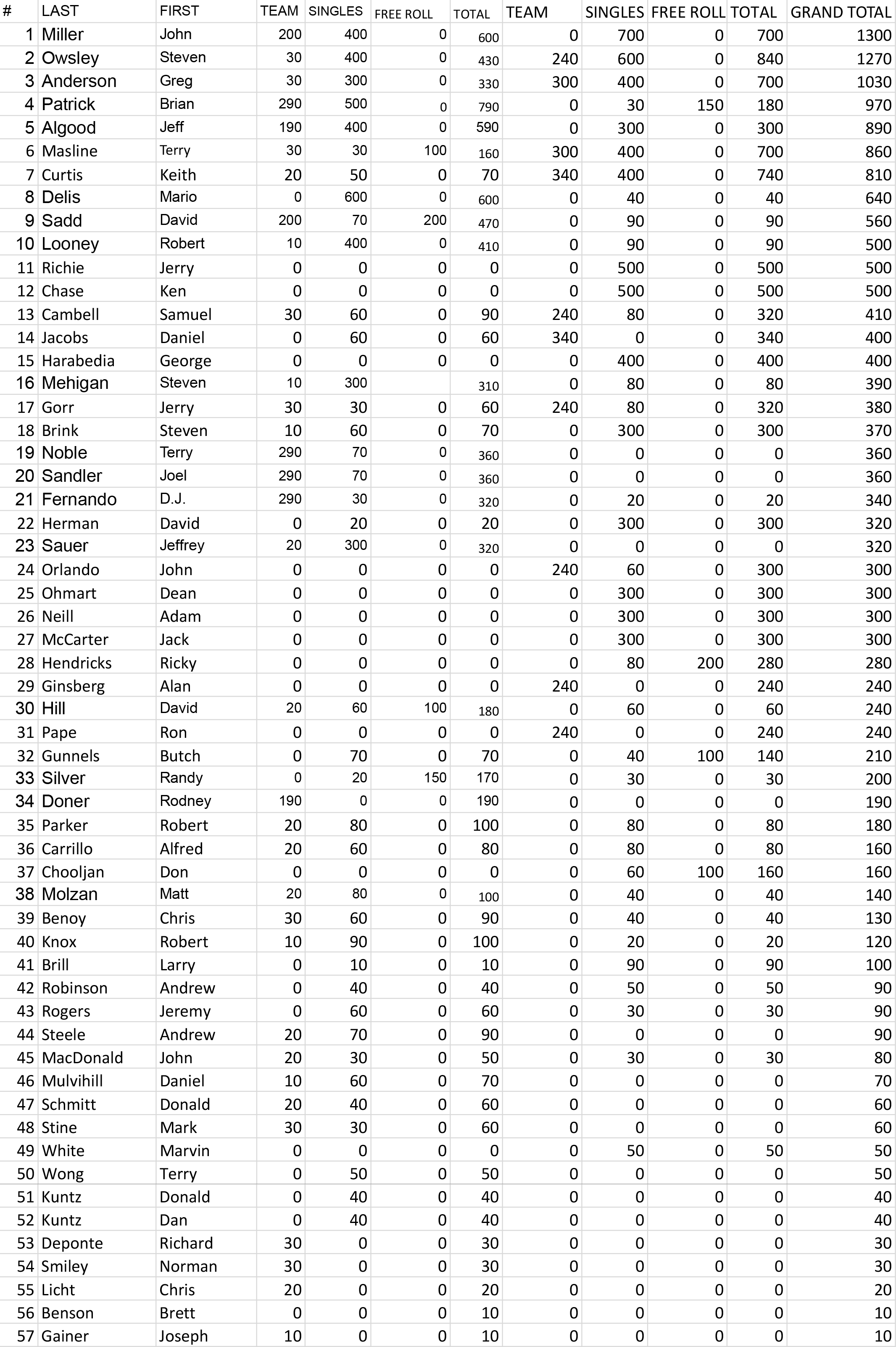 | # | LAST | FIRST | TEAM | SINGLES | FREE ROLL | TOTAL | TEAM | SINGLES | FREE ROLL | TOTAL | GRAND TOTAL |
|---|---|---|---|---|---|---|---|---|---|---|---|
| 1 | Miller | John | 200 | 400 | 0 | 600 | 0 | 700 | 0 | 700 | 1300 |
| 2 | Owsley | Steven | 30 | 400 | 0 | 430 | 240 | 600 | 0 | 840 | 1270 |
| 3 | Anderson | Greg | 30 | 300 | 0 | 330 | 300 | 400 | 0 | 700 | 1030 |
| 4 | Patrick | Brian | 290 | 500 | 0 | 790 | 0 | 30 | 150 | 180 | 970 |
| 5 | Algood | Jeff | 190 | 400 | 0 | 590 | 0 | 300 | 0 | 300 | 890 |
| 6 | Masline | Terry | 30 | 30 | 100 | 160 | 300 | 400 | 0 | 700 | 860 |
| 7 | Curtis | Keith | 20 | 50 | 0 | 70 | 340 | 400 | 0 | 740 | 810 |
| 8 | Delis | Mario | 0 | 600 | 0 | 600 | 0 | 40 | 0 | 40 | 640 |
| 9 | Sadd | David | 200 | 70 | 200 | 470 | 0 | 90 | 0 | 90 | 560 |
| 10 | Looney | Robert | 10 | 400 | 0 | 410 | 0 | 90 | 0 | 90 | 500 |
| 11 | Richie | Jerry | 0 | 0 | 0 | 0 | 0 | 500 | 0 | 500 | 500 |
| 12 | Chase | Ken | 0 | 0 | 0 | 0 | 0 | 500 | 0 | 500 | 500 |
| 13 | Cambell | Samuel | 30 | 60 | 0 | 90 | 240 | 80 | 0 | 320 | 410 |
| 14 | Jacobs | Daniel | 0 | 60 | 0 | 60 | 340 | 0 | 0 | 340 | 400 |
| 15 | Harabedia | George | 0 | 0 | 0 | 0 | 0 | 400 | 0 | 400 | 400 |
| 16 | Mehigan | Steven | 10 | 300 | | 310 | 0 | 80 | 0 | 80 | 390 |
| 17 | Gorr | Jerry | 30 | 30 | 0 | 60 | 240 | 80 | 0 | 320 | 380 |
| 18 | Brink | Steven | 10 | 60 | 0 | 70 | 0 | 300 | 0 | 300 | 370 |
| 19 | Noble | Terry | 290 | 70 | 0 | 360 | 0 | 0 | 0 | 0 | 360 |
| 20 | Sandler | Joel | 290 | 70 | 0 | 360 | 0 | 0 | 0 | 0 | 360 |
| 21 | Fernando | D.J. | 290 | 30 | 0 | 320 | 0 | 20 | 0 | 20 | 340 |
| 22 | Herman | David | 0 | 20 | 0 | 20 | 0 | 300 | 0 | 300 | 320 |
| 23 | Sauer | Jeffrey | 20 | 300 | 0 | 320 | 0 | 0 | 0 | 0 | 320 |
| 24 | Orlando | John | 0 | 0 | 0 | 0 | 240 | 60 | 0 | 300 | 300 |
| 25 | Ohmart | Dean | 0 | 0 | 0 | 0 | 0 | 300 | 0 | 300 | 300 |
| 26 | Neill | Adam | 0 | 0 | 0 | 0 | 0 | 300 | 0 | 300 | 300 |
| 27 | McCarter | Jack | 0 | 0 | 0 | 0 | 0 | 300 | 0 | 300 | 300 |
| 28 | Hendricks | Ricky | 0 | 0 | 0 | 0 | 0 | 80 | 200 | 280 | 280 |
| 29 | Ginsberg | Alan | 0 | 0 | 0 | 0 | 240 | 0 | 0 | 240 | 240 |
| 30 | Hill | David | 20 | 60 | 100 | 180 | 0 | 60 | 0 | 60 | 240 |
| 31 | Pape | Ron | 0 | 0 | 0 | 0 | 240 | 0 | 0 | 240 | 240 |
| 32 | Gunnels | Butch | 0 | 70 | 0 | 70 | 0 | 40 | 100 | 140 | 210 |
| 33 | Silver | Randy | 0 | 20 | 150 | 170 | 0 | 30 | 0 | 30 | 200 |
| 34 | Doner | Rodney | 190 | 0 | 0 | 190 | 0 | 0 | 0 | 0 | 190 |
| 35 | Parker | Robert | 20 | 80 | 0 | 100 | 0 | 80 | 0 | 80 | 180 |
| 36 | Carrillo | Alfred | 20 | 60 | 0 | 80 | 0 | 80 | 0 | 80 | 160 |
| 37 | Chooljan | Don | 0 | 0 | 0 | 0 | 0 | 60 | 100 | 160 | 160 |
| 38 | Molzan | Matt | 20 | 80 | 0 | 100 | 0 | 40 | 0 | 40 | 140 |
| 39 | Benoy | Chris | 30 | 60 | 0 | 90 | 0 | 40 | 0 | 40 | 130 |
| 40 | Knox | Robert | 10 | 90 | 0 | 100 | 0 | 20 | 0 | 20 | 120 |
| 41 | Brill | Larry | 0 | 10 | 0 | 10 | 0 | 90 | 0 | 90 | 100 |
| 42 | Robinson | Andrew | 0 | 40 | 0 | 40 | 0 | 50 | 0 | 50 | 90 |
| 43 | Rogers | Jeremy | 0 | 60 | 0 | 60 | 0 | 30 | 0 | 30 | 90 |
| 44 | Steele | Andrew | 20 | 70 | 0 | 90 | 0 | 0 | 0 | 0 | 90 |
| 45 | MacDonald | John | 20 | 30 | 0 | 50 | 0 | 30 | 0 | 30 | 80 |
| 46 | Mulvihill | Daniel | 10 | 60 | 0 | 70 | 0 | 0 | 0 | 0 | 70 |
| 47 | Schmitt | Donald | 20 | 40 | 0 | 60 | 0 | 0 | 0 | 0 | 60 |
| 48 | Stine | Mark | 30 | 30 | 0 | 60 | 0 | 0 | 0 | 0 | 60 |
| 49 | White | Marvin | 0 | 0 | 0 | 0 | 0 | 50 | 0 | 50 | 50 |
| 50 | Wong | Terry | 0 | 50 | 0 | 50 | 0 | 0 | 0 | 0 | 50 |
| 51 | Kuntz | Donald | 0 | 40 | 0 | 40 | 0 | 0 | 0 | 0 | 40 |
| 52 | Kuntz | Dan | 0 | 40 | 0 | 40 | 0 | 0 | 0 | 0 | 40 |
| 53 | Deponte | Richard | 30 | 0 | 0 | 30 | 0 | 0 | 0 | 0 | 30 |
| 54 | Smiley | Norman | 30 | 0 | 0 | 30 | 0 | 0 | 0 | 0 | 30 |
| 55 | Licht | Chris | 20 | 0 | 0 | 20 | 0 | 0 | 0 | 0 | 20 |
| 56 | Benson | Brett | 0 | 0 | 0 | 10 | 0 | 0 | 0 | 0 | 10 |
| 57 | Gainer | Joseph | 10 | 0 | 0 | 10 | 0 | 0 | 0 | 0 | 10 |